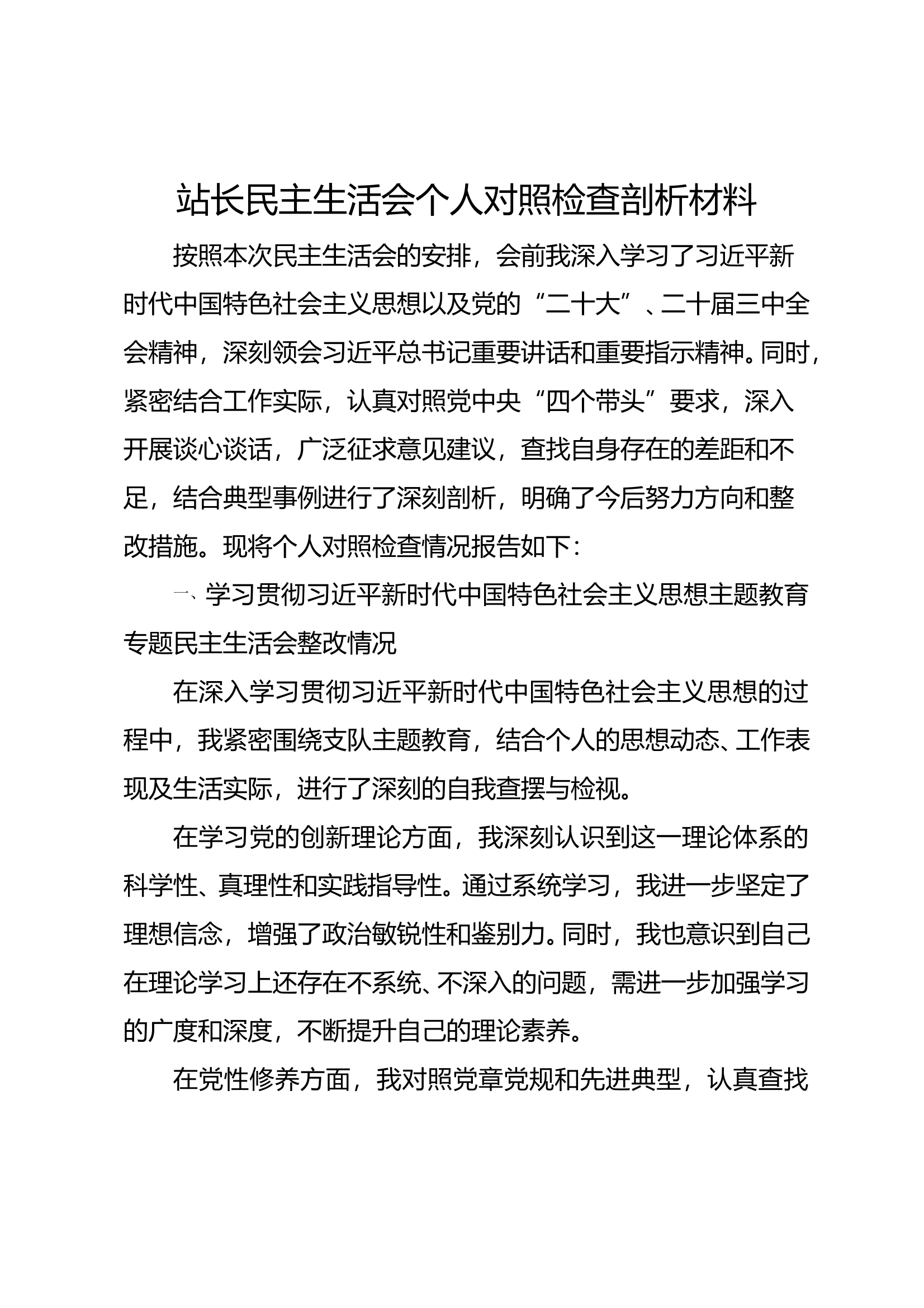 站长民主生活会个人对照检查剖析材料

按照本次民主生活会的安排，会前我深入学习了习近平新时代中国特色社会主义思想以及党的“二十大”、二十届三中全会精神，深刻领会习近平总书记重要讲话和重要指示精神。同时，紧密结合工作实际，认真对照党中央“四个带头”要求，深入开展谈心谈话，广泛征求意见建议，查找自身存在的差距和不足，结合典型事例进行了深刻剖析，明确了今后努力方向和整改措施。现将个人对照检查情况报告如下：

一、学习贯彻习近平新时代中国特色社会主义思想主题教育专题民主生活会整改情况

在深入学习贯彻习近平新时代中国特色社会主义思想的过程中，我紧密围绕支队主题教育，结合个人的思想动态、工作表现及生活实际，进行了深刻的自我查摆与检视。

在学习党的创新理论方面，我深刻认识到这一理论体系的科学性、真理性和实践指导性。通过系统学习，我进一步坚定了理想信念，增强了政治敏锐性和鉴别力。同时，我也意识到自己在理论学习上还存在不系统、不深入的问题，需进一步加强学习的广度和深度，不断提升自己的理论素养。

在党性修养方面，我对照党章党规和先进典型，认真查找